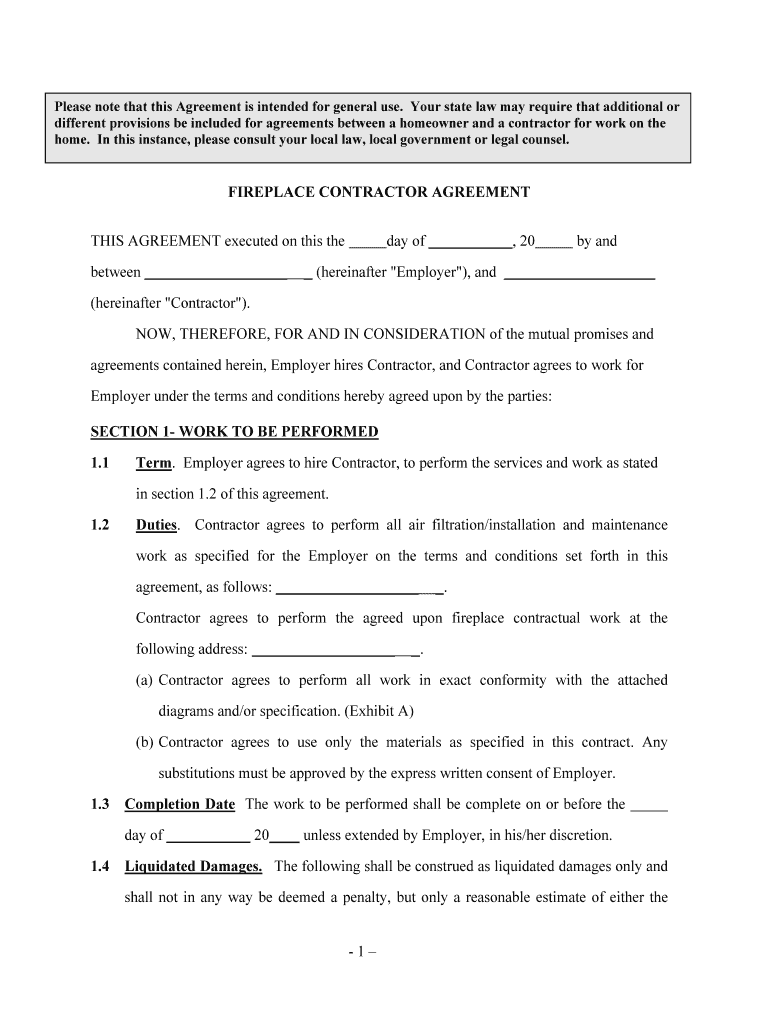 Please note that this Agreement is intended for general use. Your state law may require that additional or different provisions be included for agreements between a homeowner and a contractor for work on the home. In this instance, please consult your local law, local government or legal counsel.

FIREPLACE CONTRACTOR AGREEMENT

THIS AGREEMENT executed on this the _____day of ___________, 20_____ by and between ______________________ (hereinafter "Employer"), and ____________________ (hereinafter "Contractor").

NOW, THEREFORE, FOR AND IN CONSIDERATION of the mutual promises and agreements contained herein, Employer hires Contractor, and Contractor agrees to work for Employer under the terms and conditions hereby agreed upon by the parties:

SECTION 1- WORK TO BE PERFORMED

1.1 Term. Employer agrees to hire Contractor, to perform the services and work as stated in section 1.2 of this agreement.

1.2 Duties. Contractor agrees to perform all air filtration/installation and maintenance work as specified for the Employer on the terms and conditions set forth in this agreement, as follows: ______________________.

Contractor agrees to perform the agreed upon fireplace contractual work at the following address: ______________________.

(a) Contractor agrees to perform all work in exact conformity with the attached diagrams and/or specification. (Exhibit A)

(b) Contractor agrees to use only the materials as specified in this contract. Any substitutions must be approved by the express written consent of Employer.

1.3 Completion Date The work to be performed shall be complete on or before the _____ day of ___________ 20____ unless extended by Employer, in his/her discretion.

1.4 Liquidated Damages. The following shall be construed as liquidated damages only and shall not in any way be deemed a penalty, but only a reasonable estimate of either the

- 1 –